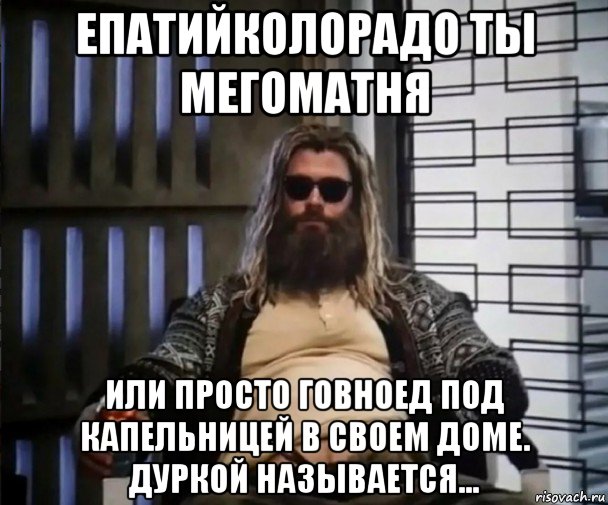 ЕПАТИЙКОЛОРАДО ТЫ МЕГОМАТНЯ

ИЛИ ПРОСТО ГОВНОЕД ПОД КАПЕЛЬНИЦЕЙ В СВОЕМ ДОМЕ. ДУРКОЙ НАЗЫВАЕТСЯ...

risovach.ru